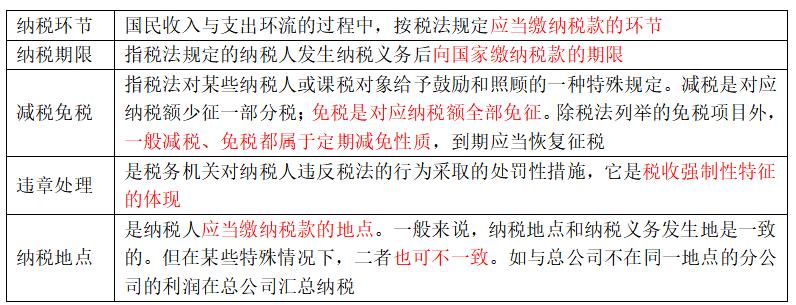 | 纳税环节 | 国民收入与支出环流的过程中，按税法规定应当缴纳税款的环节 |
|---|---|
| 纳税期限 | 指税法规定的纳税人发生纳税义务后向国家缴纳税款的期限 |
| 减税免税 | 指税法对某些纳税人或课税对象给予鼓励和照顾的一种特殊规定。减税是对应纳税额少征一部分税；免税是对应纳税额全部免征。除税法列举的免税项目外，一般减税、免税都属于定期减免性质，到期应当恢复征税 |
| 违章处理 | 是税务机关对纳税人违反税法的行为采取的处罚性措施，它是税收强制性特征的体现 |
| 纳税地点 | 是纳税人应当缴纳税款的地点。一般来说，纳税地点和纳税义务发生地是一致的。但在某些特殊情况下，二者也可不一致。如与总公司不在同一地点的分公司的利润在总公司汇总纳税 |